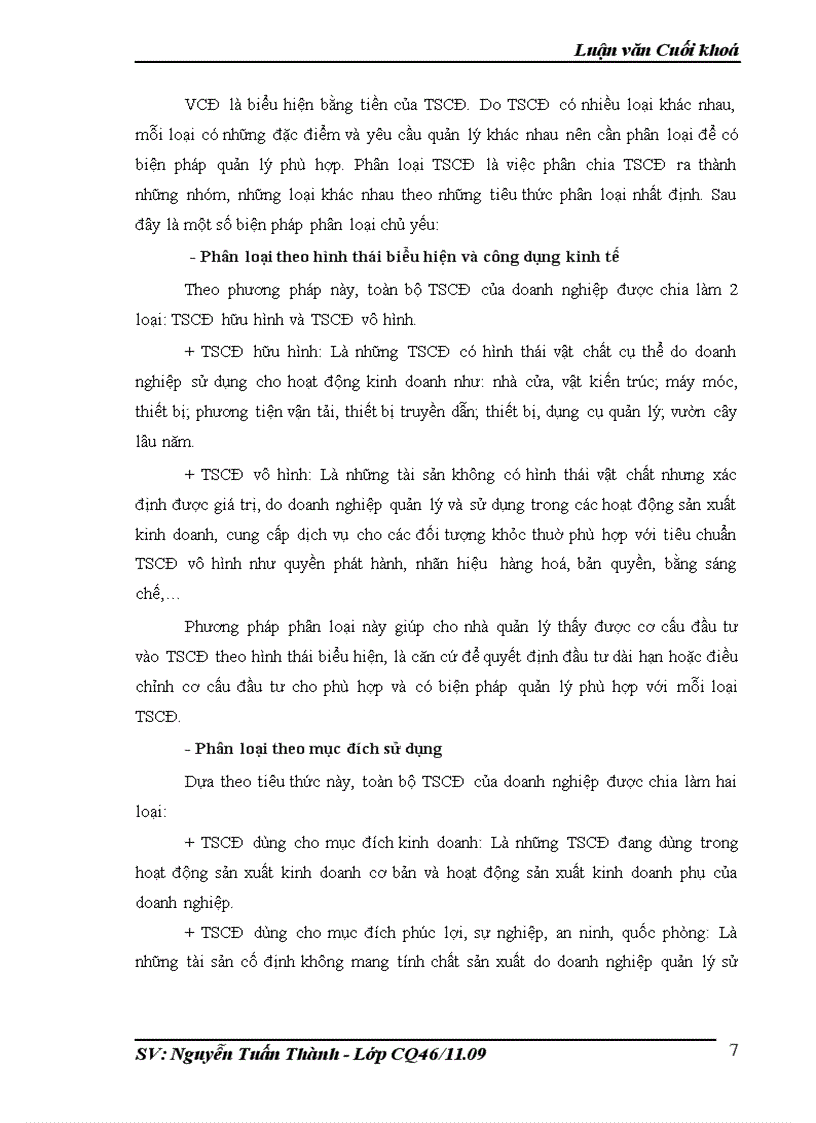 Luận văn Cuối khoá

VCĐ là biểu hiện bằng tiền của TSCĐ. Do TSCĐ có nhiều loại khác nhau, mỗi loại có những đặc điểm và yêu cầu quản lý khác nhau nên cần phân loại để có biện pháp quản lý phù hợp. Phân loại TSCĐ là việc phân chia TSCĐ ra thành những nhóm, những loại khác nhau theo những tiêu thức phân loại nhất định. Sau đây là một số biện pháp phân loại chủ yếu:

- Phân loại theo hình thái biểu hiện và công dụng kinh tế

Theo phương pháp này, toàn bộ TSCĐ của doanh nghiệp được chia làm 2 loại: TSCĐ hữu hình và TSCĐ vô hình.

+ TSCĐ hữu hình: Là những TSCĐ có hình thái vật chất cụ thể do doanh nghiệp sử dụng cho hoạt động kinh doanh như: nhà cửa, vật kiến trúc; máy móc, thiết bị; phương tiện vận tải, thiết bị truyền dẫn; thiết bị, dụng cụ quản lý; vườn cây lâu năm.

+ TSCĐ vô hình: Là những tài sản không có hình thái vật chất nhưng xác định được giá trị, do doanh nghiệp quản lý và sử dụng trong các hoạt động sản xuất kinh doanh, cung cấp dịch vụ cho các đối tượng khỏc thuờ phù hợp với tiêu chuẩn TSCĐ vô hình như quyền phát hành, nhãn hiệu hàng hoá, bản quyền, bằng sáng chế,...

Phương pháp phân loại này giúp cho nhà quản lý thấy được cơ cấu đầu tư vào TSCĐ theo hình thái biểu hiện, là căn cứ để quyết định đầu tư dài hạn hoặc điều chỉnh cơ cấu đầu tư cho phù hợp và có biện pháp quản lý phù hợp với mỗi loại TSCĐ.

- Phân loại theo mục đích sử dụng

Dựa theo tiêu thức này, toàn bộ TSCĐ của doanh nghiệp được chia làm hai loại:

+ TSCĐ dùng cho mục đích kinh doanh: Là những TSCĐ đang dùng trong hoạt động sản xuất kinh doanh cơ bản và hoạt động sản xuất kinh doanh phụ của doanh nghiệp.

+ TSCĐ dùng cho mục đích phúc lợi, sự nghiệp, an ninh, quốc phòng: Là những tài sản cố định không mang tính chất sản xuất do doanh nghiệp quản lý sử

SV: Nguyễn Tuấn Thành - Lớp CQ46/11.09

7